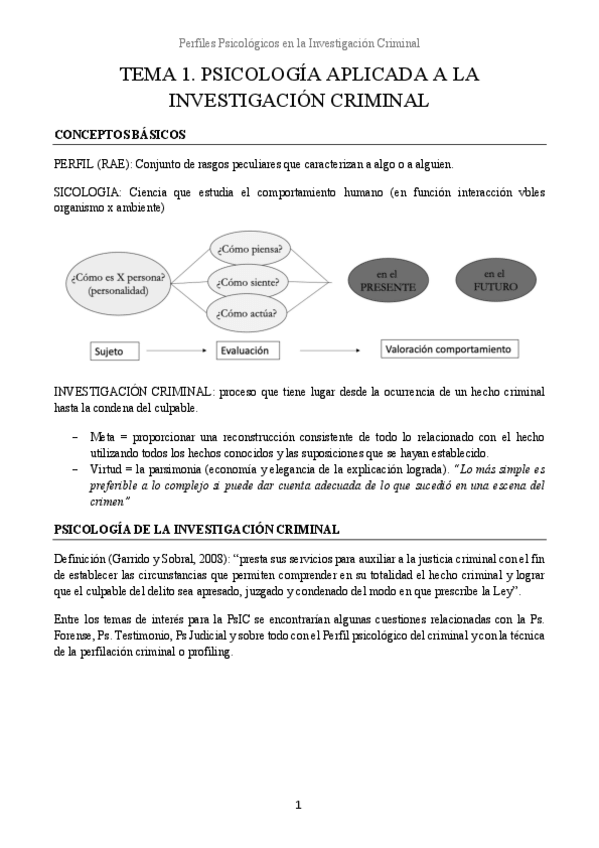 Perfiles Psicológicos en la Investigación Criminal

TEMA 1. PSICOLOGÍA APLICADA A LA INVESTIGACIÓN CRIMINAL

CONCEPTOS BÁSICOS

PERFIL (RAE): Conjunto de rasgos peculiares que caracterizan a algo o a alguien.

SICOLOGIA: Ciencia que estudia el comportamiento humano (en función interacción vbles organismo x ambiente)

¿Cómo es X persona? (personalidad)

¿Cómo piensa?

¿Cómo siente?

¿Cómo actúa?

en el PRESENTE

en el FUTURO

Sujeto

Evaluación

Valoración comportamiento

INVESTIGACIÓN CRIMINAL: proceso que tiene lugar desde la ocurrencia de un hecho criminal hasta la condena del culpable.

– Meta = proporcionar una reconstrucción consistente de todo lo relacionado con el hecho utilizando todos los hechos conocidos y las suposiciones que se hayan establecido.
– Virtud = la parsimonia (economía y elegancia de la explicación lograda). "Lo más simple es preferible a lo complejo si puede dar cuenta adecuada de lo que sucedió en una escena del crimen"

PSICOLOGÍA DE LA INVESTIGACIÓN CRIMINAL

Definición (Garrido y Sobral, 2008): "presta sus servicios para auxiliar a la justicia criminal con el fin de establecer las circunstancias que permiten comprender en su totalidad el hecho criminal y lograr que el culpable del delito sea apresado, juzgado y condenado del modo en que prescribe la Ley".

Entre los temas de interés para la PsIC se encontrarían algunas cuestiones relacionadas con la Ps. Forense, Ps. Testimonio, Ps Judicial y sobre todo con el Perfil psicológico del criminal y con la técnica de la perfilación criminal o profiling.

1